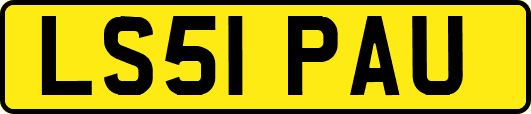 LS51 PAU